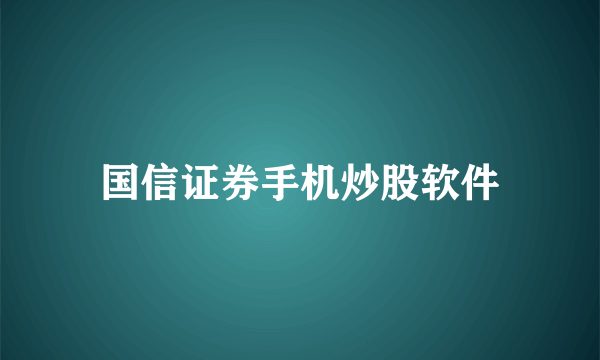 国信证券手机炒股软件